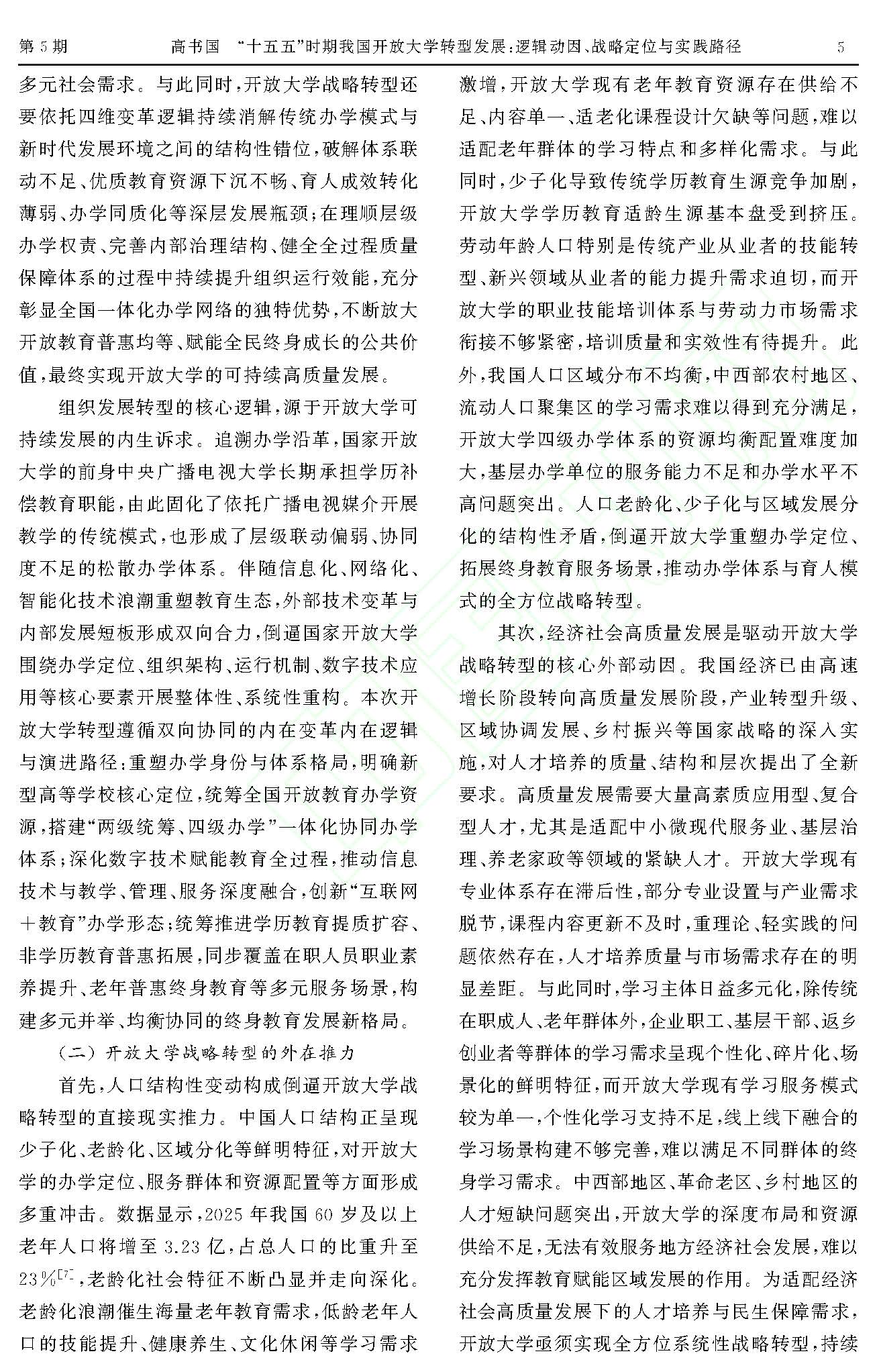 第5期　　高书国　“十五五”时期我国开放大学转型发展:逻辑动因、战略定位与实践路径　　5

多元社会需求。与此同时,开放大学战略转型还要依托四维变革逻辑持续消解传统办学模式与新时代发展环境之间的结构性错位,破解体系联动不足、优质教育资源下沉不畅、育人成效转化薄弱、办学同质化等深层发展瓶颈;在理顺层级办学权责、完善内部治理结构、健全全过程质量保障体系的过程中持续提升组织运行效能,充分彰显全国一体化办学网络的独特优势,不断放大开放教育普惠均等、赋能全民终身成长的公共价值,最终实现开放大学的可持续高质量发展。

组织发展转型的核心逻辑,源于开放大学可持续发展的内生诉求。追溯办学沿革,国家开放大学的前身中央广播电视大学长期承担学历补偿教育职能,由此固化了依托广播电视媒介开展教学的传统模式,也形成了层级联动偏弱、协同度不足的松散办学体系。伴随信息化、网络化、智能化技术浪潮重塑教育生态,外部技术变革与内部发展短板形成双向合力,倒逼国家开放大学围绕办学定位、组织架构、运行机制、数字技术应用等核心要素开展整体性、系统性重构。本次开放大学转型遵循双向协同的内在变革内在逻辑与演进路径:重塑办学身份与体系格局,明确新型高等学校核心定位,统筹全国开放教育办学资源,搭建“两级统筹、四级办学”一体化协同办学体系;深化数字技术赋能教育全过程,推动信息技术与教学、管理、服务深度融合,创新“互联网+教育”办学形态;统筹推进学历教育提质扩容、非学历教育普惠拓展,同步覆盖在职人员职业素养提升、老年普惠终身教育等多元服务场景,构建多元并举、均衡协同的终身教育发展新格局。

(二)开放大学战略转型的外在推力

首先,人口结构性变动构成倒逼开放大学战略转型的直接现实推力。中国人口结构正呈现少子化、老龄化、区域分化等鲜明特征,对开放大学的办学定位、服务群体和资源配置等方面形成多重冲击。数据显示,2025年我国60岁及以上老年人口将增至3.23亿,占总人口的比重升至23%$^{[7]}$,老龄化社会特征不断凸显并走向深化。老龄化浪潮催生海量老年教育需求,低龄老年人口的技能提升、健康养生、文化休闲等学习需求激增,开放大学现有老年教育资源存在供给不足、内容单一、适老化课程设计欠缺等问题,难以适配老年群体的学习特点和多样化需求。与此同时,少子化导致传统学历教育生源竞争加剧,开放大学学历教育适龄生源基本盘受到挤压。劳动年龄人口特别是传统产业从业者的技能转型、新兴领域从业者的能力提升需求迫切,而开放大学的职业技能培训体系与劳动力市场需求衔接不够紧密,培训质量和实效性有待提升。此外,我国人口区域分布不均衡,中西部农村地区、流动人口聚集区的学习需求难以得到充分满足,开放大学四级办学体系的资源均衡配置难度加大,基层办学单位的服务能力不足和办学水平不高问题突出。人口老龄化、少子化与区域发展分化的结构性矛盾,倒逼开放大学重塑办学定位、拓展终身教育服务场景,推动办学体系与育人模式的全方位战略转型。

其次,经济社会高质量发展是驱动开放大学战略转型的核心外部动因。我国经济已由高速增长阶段转向高质量发展阶段,产业转型升级、区域协调发展、乡村振兴等国家战略的深入实施,对人才培养的质量、结构和层次提出了全新要求。高质量发展需要大量高素质应用型、复合型人才,尤其是适配中小微现代服务业、基层治理、养老家政等领域的紧缺人才。开放大学现有专业体系存在滞后性,部分专业设置与产业需求脱节,课程内容更新不及时,重理论、轻实践的问题依然存在,人才培养质量与市场需求存在的明显差距。与此同时,学习主体日益多元化,除传统在职成人、老年群体外,企业职工、基层干部、返乡创业者等群体的学习需求呈现个性化、碎片化、场景化的鲜明特征,而开放大学现有学习服务模式较为单一,个性化学习支持不足,线上线下融合的学习场景构建不够完善,难以满足不同群体的终身学习需求。中西部地区、革命老区、乡村地区的人才短缺问题突出,开放大学的深度布局和资源供给不足,无法有效服务地方经济社会发展,难以充分发挥教育赋能区域发展的作用。为适配经济社会高质量发展下的人才培养与民生保障需求,开放大学亟须实现全方位系统性战略转型,持续